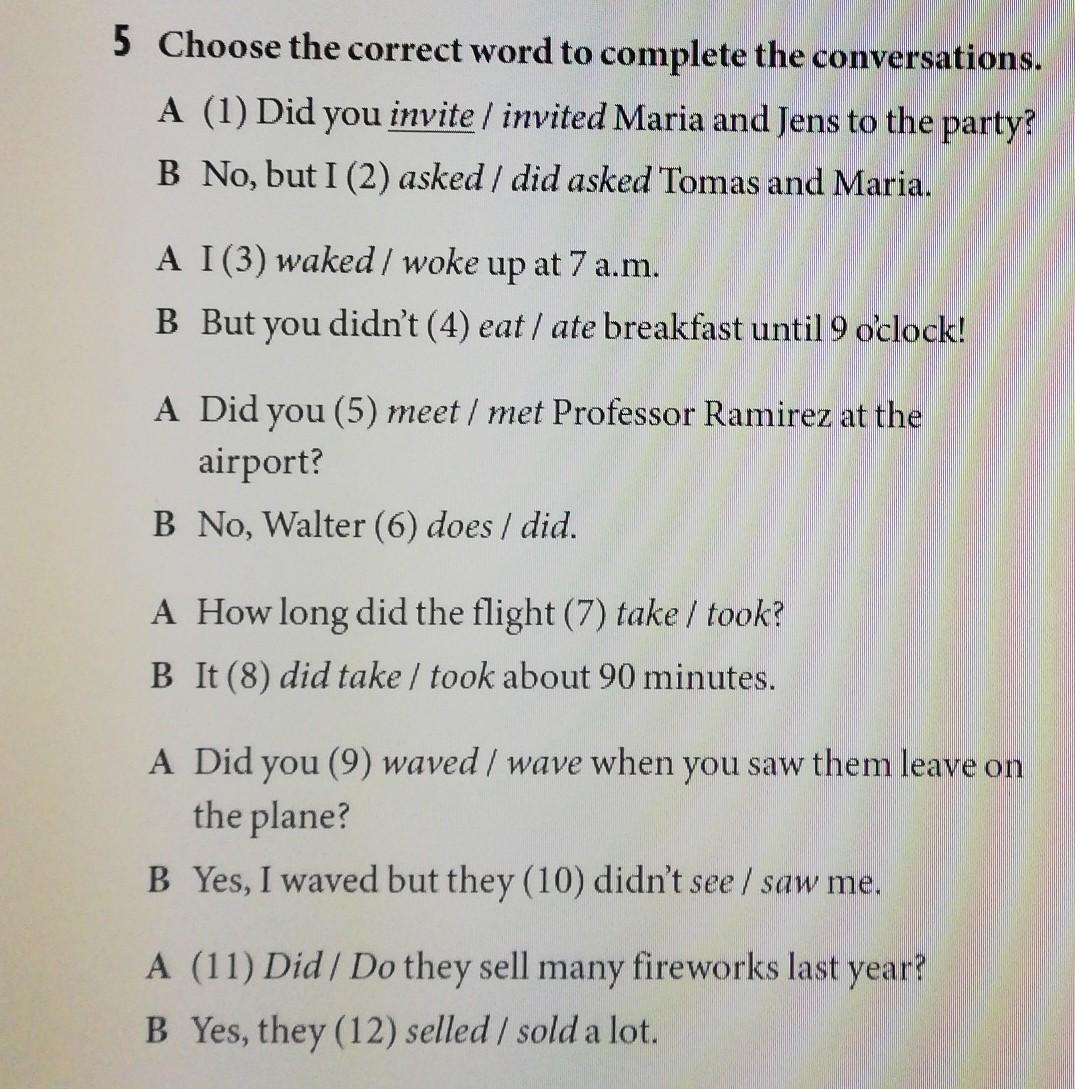 5 Choose the correct word to complete the conversations.

A (1) Did you invite / invited Maria and Jens to the party?
B No, but I (2) asked / did asked Tomas and Maria.

A I (3) waked / woke up at 7 a.m.
B But you didn't (4) eat / ate breakfast until 9 o'clock!

A Did you (5) meet / met Professor Ramirez at the airport?
B No, Walter (6) does / did.

A How long did the flight (7) take / took?
B It (8) did take / took about 90 minutes.

A Did you (9) waved / wave when you saw them leave on the plane?
B Yes, I waved but they (10) didn't see / saw me.

A (11) Did / Do they sell many fireworks last year?
B Yes, they (12) selled / sold a lot.